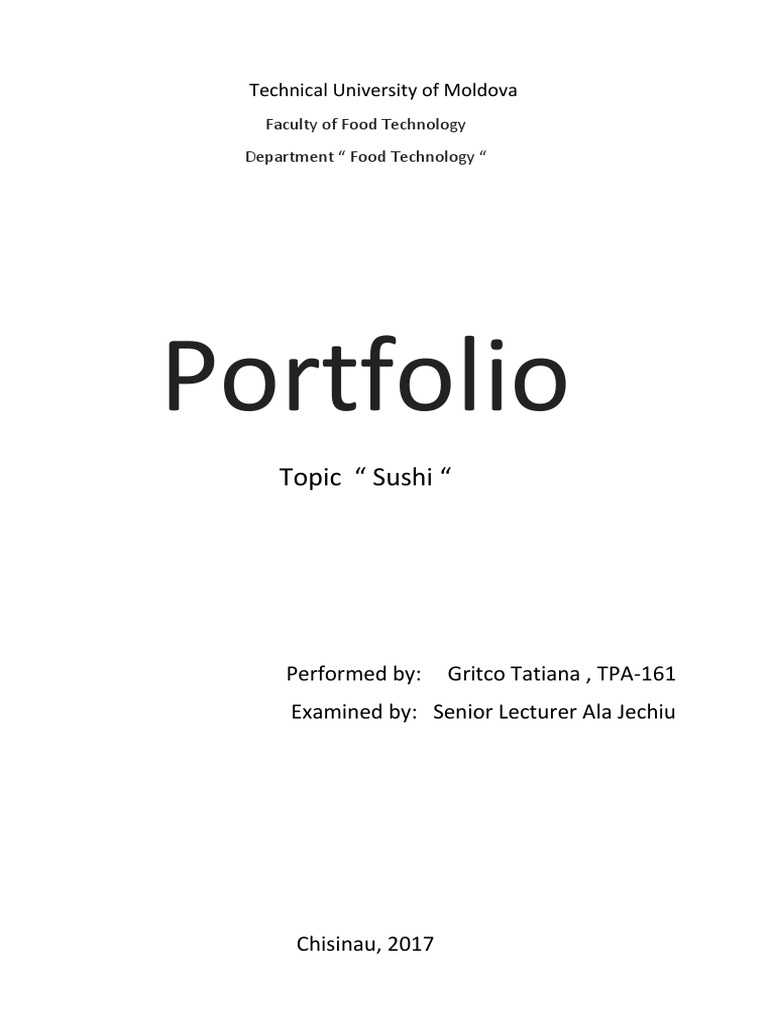 Technical University of Moldova

Faculty of Food Technology

Department " Food Technology "

Portfolio

Topic " Sushi "

Performed by: Gritco Tatiana , TPA-161

Examined by: Senior Lecturer Ala Jechiu

Chisinau, 2017